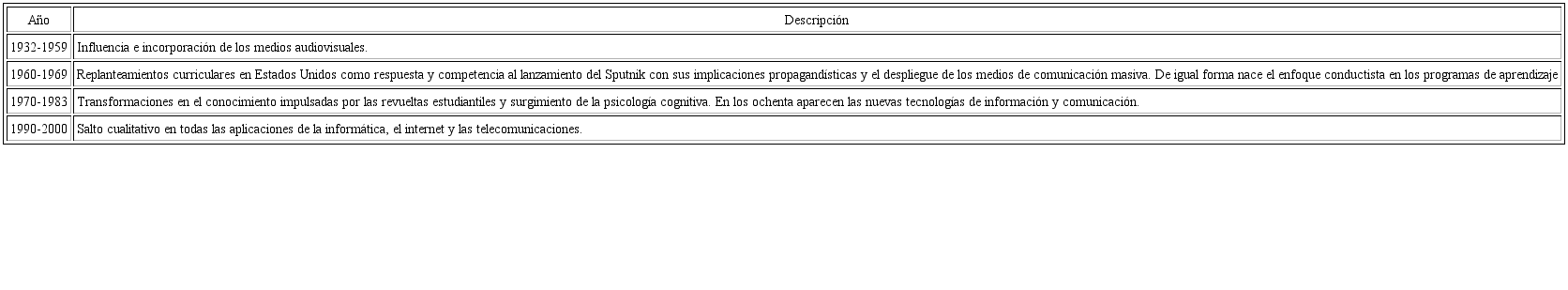 | Año | Descripción |
|---|---|
| 1932-1959 | Influencia e incorporación de los medios audiovisuales. |
| 1960-1969 | Replanteamientos curriculares en Estados Unidos como respuesta y competencia al lanzamiento del Sputnik con sus implicaciones propagandísticas y el despliegue de los medios de comunicación masiva. De igual forma nace el enfoque conductista en los programas de aprendizaje |
| 1970-1983 | Transformaciones en el conocimiento impulsadas por las revueltas estudiantiles y surgimiento de la psicología cognitiva. En los ochenta aparecen las nuevas tecnologías de información y comunicación. |
| 1990-2000 | Salto cualitativo en todas las aplicaciones de la informática, el internet y las telecomunicaciones. |